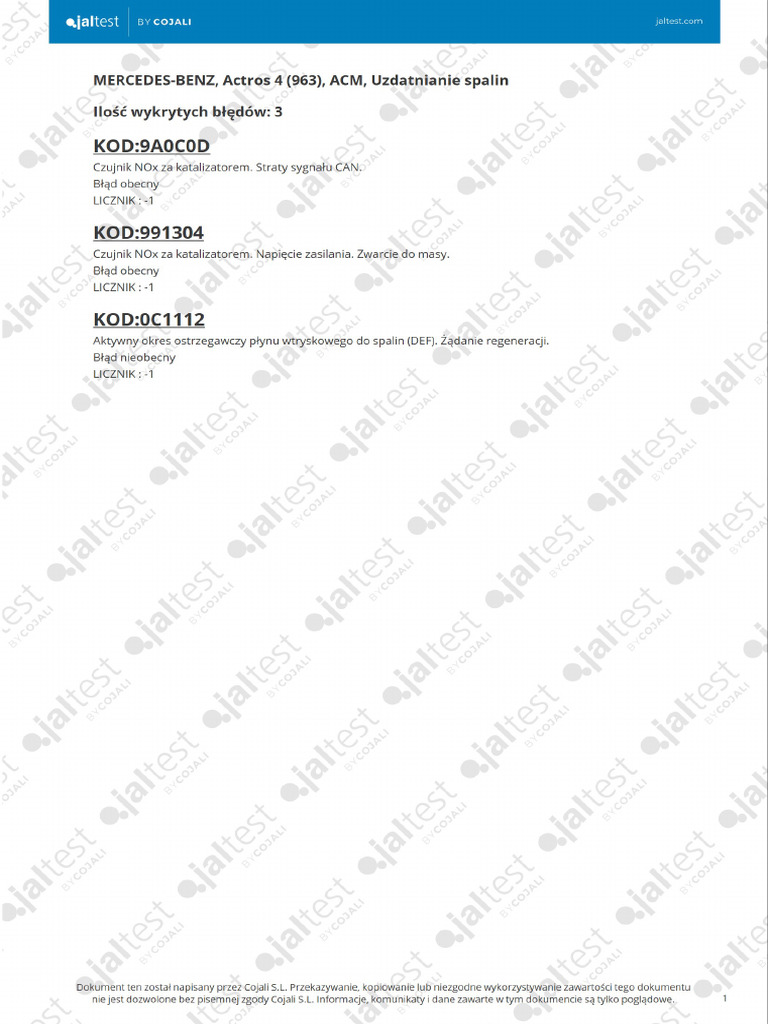 jaltest BY COJALI jaltest.com

MERCEDES-BENZ, Actros 4 (963), ACM, Uzdatnianie spalin

Ilość wykrytych błędów: 3

KOD:9A0C0D

Czujnik NOx za katalizatorem. Straty sygnału CAN.
Błąd obecny
LICZNIK : -1

KOD:991304

Czujnik NOx za katalizatorem. Napięcie zasilania. Zwarcie do masy.
Błąd obecny
LICZNIK : -1

KOD:0C1112

Aktywny okres ostrzegawczy płynu wtryskowego do spalin (DEF). Żądanie regeneracji.
Błąd nieobecny
LICZNIK : -1

Dokument ten został napisany przez Cojali S.L. Przekazywanie, kopiowanie lub niezgodne wykorzystywanie zawartości tego dokumentu nie jest dozwolone bez pisemnej zgody Cojali S.L. Informacje, komunikaty i dane zawarte w tym dokumencie są tylko poglądowe.

1

jaltest BY COJALI